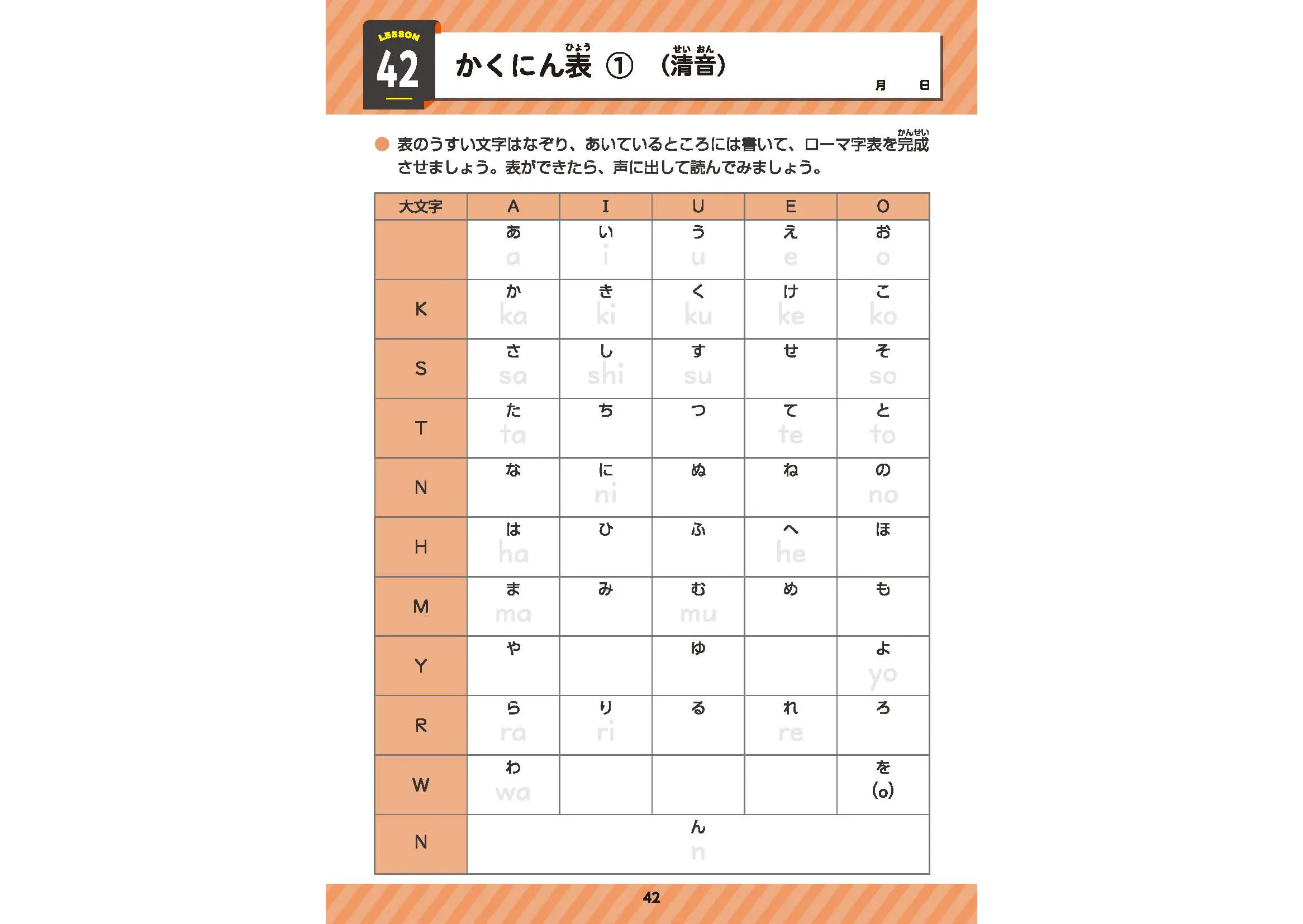 LESSON 42

かくにん表(ひょう) ① (清音(せいおん))

月　日

表のうすい文字はなぞり、あいているところには書いて、ローマ字表を完成(かんせい)させましょう。表ができたら、声に出して読んでみましょう。

| 大文字 | A | I | U | E | O |
|---|---|---|---|---|---|
| | あ a | い i | う u | え e | お o |
| K | か ka | き ki | く ku | け ke | こ ko |
| S | さ sa | し shi | す su | せ | そ so |
| T | た ta | ち | つ | て te | と to |
| N | な | に ni | ぬ | ね | の no |
| H | は ha | ひ | ふ | へ he | ほ |
| M | ま ma | み | む mu | め | も |
| Y | や | | ゆ | | よ yo |
| R | ら ra | り ri | る | れ re | ろ |
| W | わ wa | | | | を (o) |
| N | ん n | | | | |

42